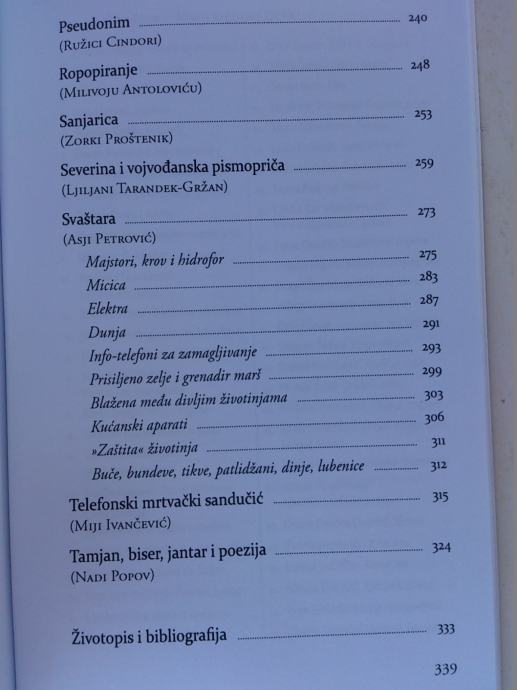 Pseudonim 240
(Ružici Cindori)

Ropopiranje 248
(Milivoju Antoloviću)

Sanjarica 253
(Zorki Proštenik)

Severina i vojvođanska pismopriča 259
(Ljiljani Tarandek-Gržan)

Svaštara 273
(Asji Petrović)

Majstori, krov i hidrofor 275
Micica 283
Elektra 287
Dunja 291
Info-telefoni za zamagljivanje 293
Prisiljeno zelje i grenadir marš 299
Blažena među divljim životinjama 303
Kućanski aparati 306
»Zaštita« životinja 311
Buče, bundeve, tikve, patlidžani, dinje, lubenice 312

Telefonski mrtvački sandučić 315
(Miji Ivančević)

Tamjan, biser, jantar i poezija 324
(Nadi Popov)

Životopis i bibliografija 333

339